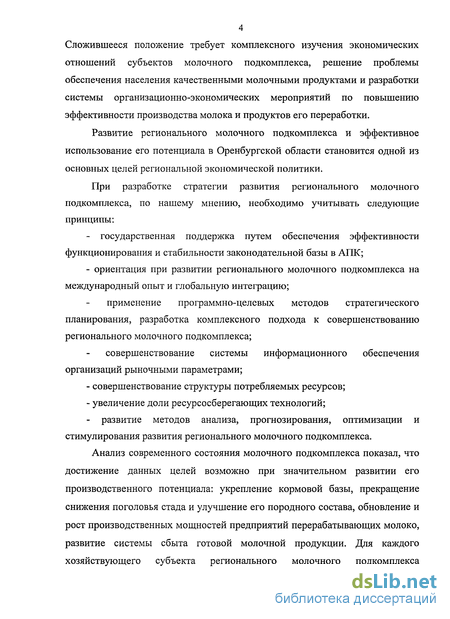 4

Сложившееся положение требует комплексного изучения экономических отношений субъектов молочного подкомплекса, решение проблемы обеспечения населения качественными молочными продуктами и разработки системы организационно-экономических мероприятий по повышению эффективности производства молока и продуктов его переработки.

Развитие регионального молочного подкомплекса и эффективное использование его потенциала в Оренбургской области становится одной из основных целей региональной экономической политики.

При разработке стратегии развития регионального молочного подкомплекса, по нашему мнению, необходимо учитывать следующие принципы:

- государственная поддержка путем обеспечения эффективности функционирования и стабильности законодательной базы в АПК;

- ориентация при развитии регионального молочного подкомплекса на международный опыт и глобальную интеграцию;

- применение программно-целевых методов стратегического планирования, разработка комплексного подхода к совершенствованию регионального молочного подкомплекса;

- совершенствование системы информационного обеспечения организаций рыночными параметрами;

- совершенствование структуры потребляемых ресурсов;

- увеличение доли ресурсосберегающих технологий;

- развитие методов анализа, прогнозирования, оптимизации и стимулирования развития регионального молочного подкомплекса.

Анализ современного состояния молочного подкомплекса показал, что достижение данных целей возможно при значительном развитии его производственного потенциала: укрепление кормовой базы, прекращение снижения поголовья стада и улучшение его породного состава, обновление и рост производственных мощностей предприятий перерабатывающих молоко, развитие системы сбыта готовой молочной продукции. Для каждого хозяйствующего субъекта регионального молочного полкомплекса

dsLib.net
библиотека диссертаций